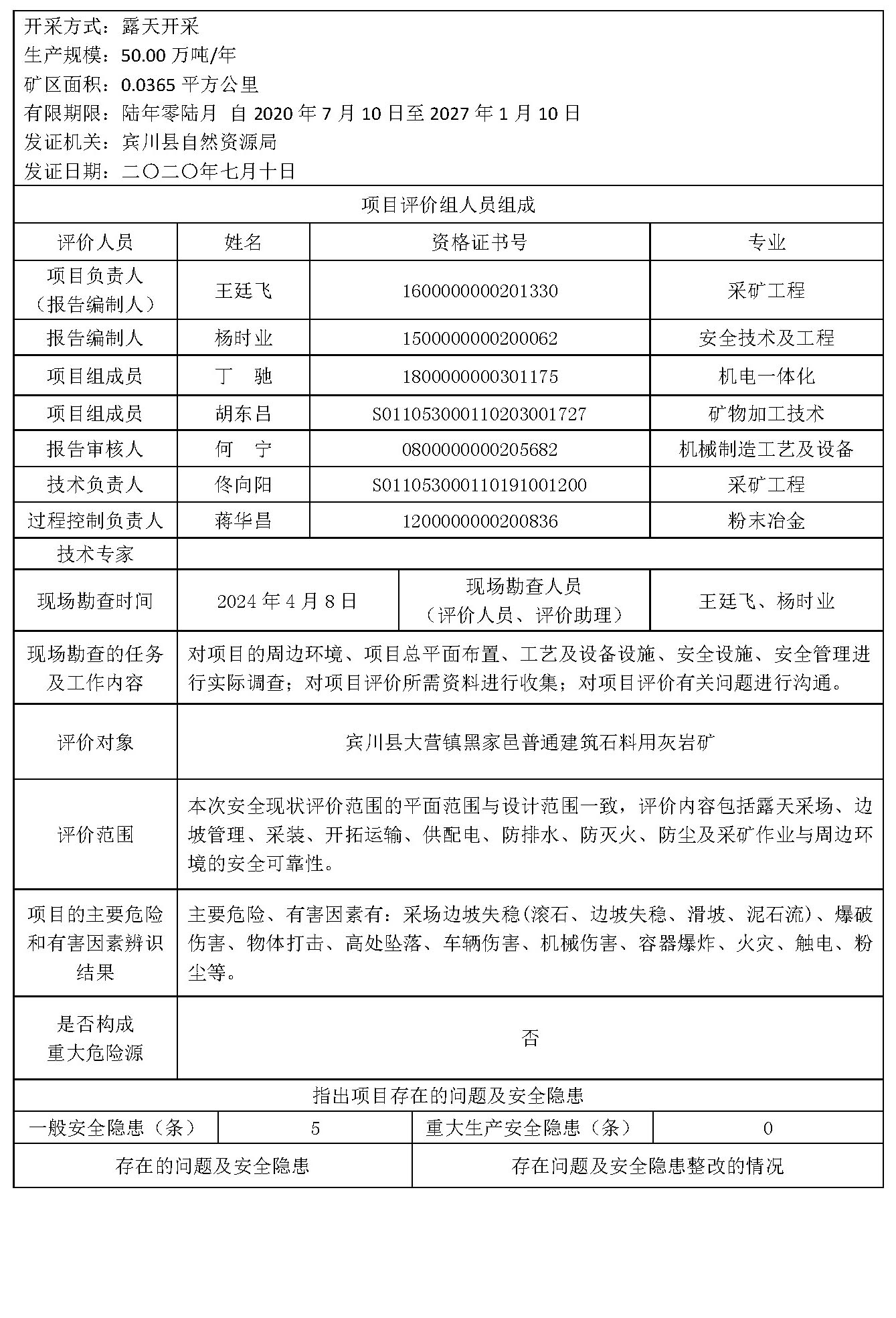 开采方式：露天开采
生产规模：50.00 万吨/年
矿区面积：0.0365 平方公里
有限期限：陆年零陆月 自 2020 年 7 月 10 日至 2027 年 1 月 10 日
发证机关：宾川县自然资源局
发证日期：二〇二〇年七月十日

项目评价组人员组成

| 评价人员 | 姓名 | 资格证书号 | 专业 |
|---|---|---|---|
| 项目负责人（报告编制人） | 王廷飞 | 1600000000201330 | 采矿工程 |
| 报告编制人 | 杨时业 | 1500000000200062 | 安全技术及工程 |
| 项目组成员 | 丁　驰 | 1800000000301175 | 机电一体化 |
| 项目组成员 | 胡东昌 | S011053000110203001727 | 矿物加工技术 |
| 报告审核人 | 何　宁 | 0800000000205682 | 机械制造工艺及设备 |
| 技术负责人 | 佟向阳 | S011053000110191001200 | 采矿工程 |
| 过程控制负责人 | 蒋华昌 | 1200000000200836 | 粉末冶金 |
| 技术专家 | | | |

| 现场勘查时间 | 2024 年 4 月 8 日 | 现场勘查人员（评价人员、评价助理） | 王廷飞、杨时业 |
|---|---|---|---|

| 现场勘查的任务及工作内容 | 对项目的周边环境、项目总平面布置、工艺及设备设施、安全设施、安全管理进行实际调查；对项目评价所需资料进行收集；对项目评价有关问题进行沟通。 |
|---|---|
| 评价对象 | 宾川县大营镇黑家邑普通建筑石料用灰岩矿 |
| 评价范围 | 本次安全现状评价范围的平面范围与设计范围一致，评价内容包括露天采场、边坡管理、采装、开拓运输、供配电、防排水、防灭火、防尘及采矿作业与周边环境的安全可靠性。 |
| 项目的主要危险和有害因素辨识结果 | 主要危险、有害因素有：采场边坡失稳(滚石、边坡失稳、滑坡、泥石流)、爆破伤害、物体打击、高处坠落、车辆伤害、机械伤害、容器爆炸、火灾、触电、粉尘等。 |
| 是否构成重大危险源 | 否 |

指出项目存在的问题及安全隐患

| 一般安全隐患（条） | 5 | 重大生产安全隐患（条） | 0 |
|---|---|---|---|

| 存在的问题及安全隐患 | 存在问题及安全隐患整改的情况 |
|---|---|